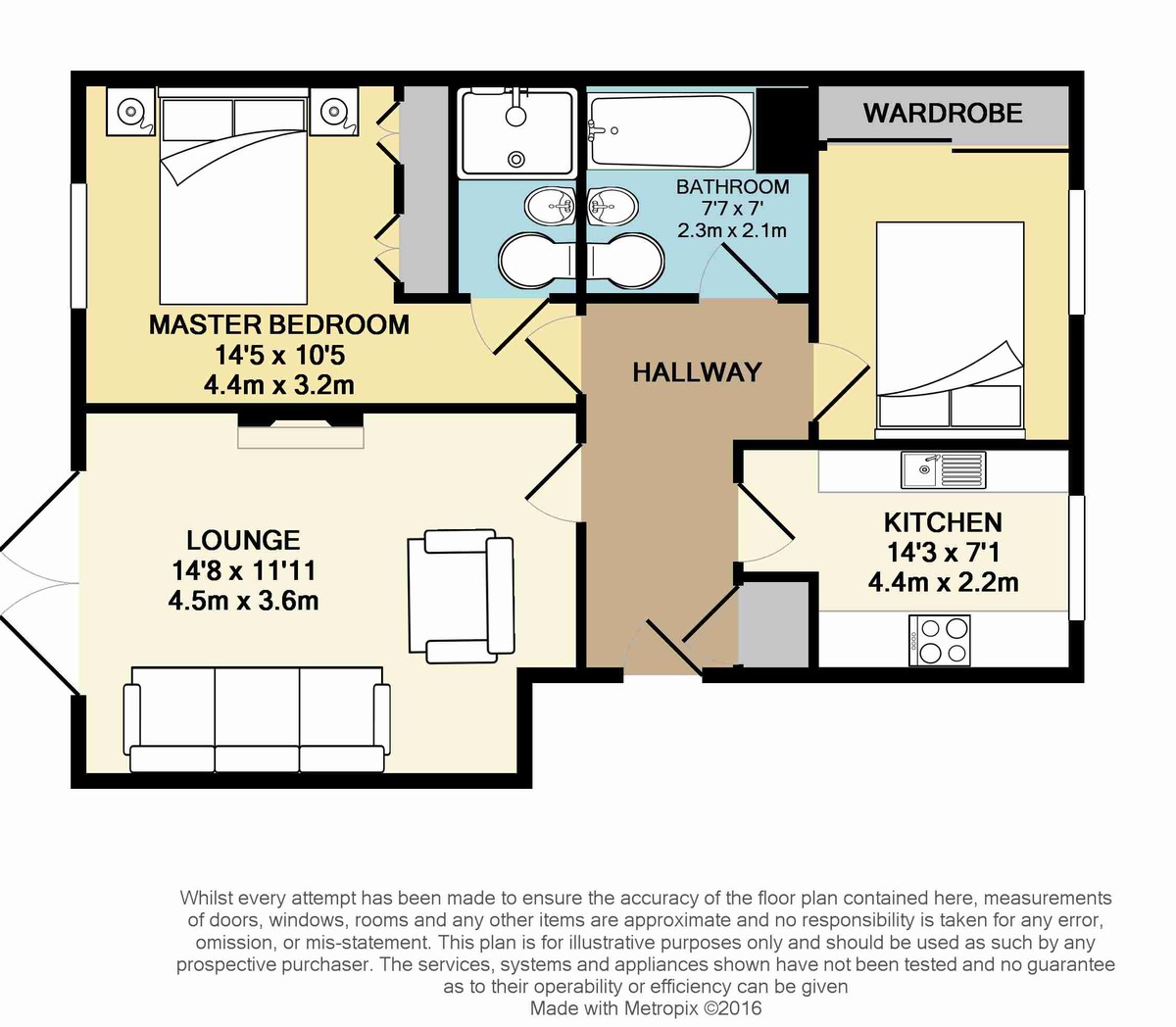 WARDROBE

BATHROOM
7'7 x 7'
2.3m x 2.1m

MASTER BEDROOM
14'5 x 10'5
4.4m x 3.2m

HALLWAY

LOUNGE
14'8 x 11'11
4.5m x 3.6m

KITCHEN
14'3 x 7'1
4.4m x 2.2m

Whilst every attempt has been made to ensure the accuracy of the floor plan contained here, measurements of doors, windows, rooms and any other items are approximate and no responsibility is taken for any error, omission, or mis-statement. This plan is for illustrative purposes only and should be used as such by any prospective purchaser. The services, systems and appliances shown have not been tested and no guarantee as to their operability or efficiency can be given
Made with Metropix ©2016